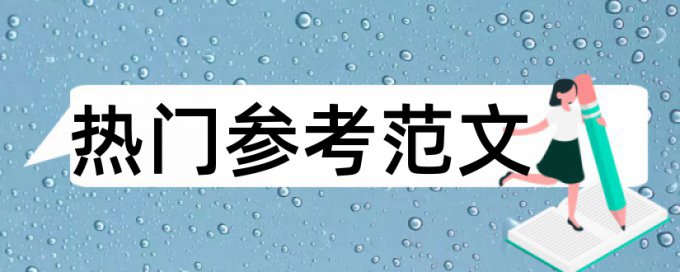 热门参考范文